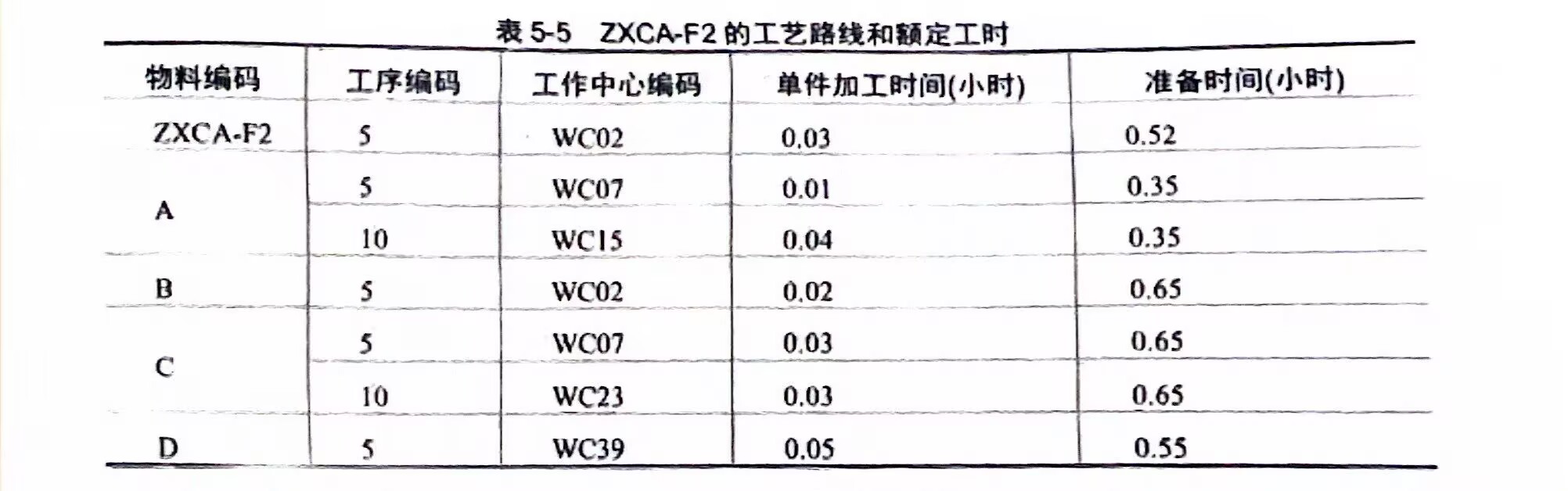 表5-5 ZXCA-F2的工艺路线和额定工时

| 物料编码 | 工序编码 | 工作中心编码 | 单件加工时间(小时) | 准备时间(小时) |
|---|---|---|---|---|
| ZXCA-F2 | 5 | WC02 | 0.03 | 0.52 |
| A | 5 | WC07 | 0.01 | 0.35 |
|  | 10 | WC15 | 0.04 | 0.35 |
| B | 5 | WC02 | 0.02 | 0.65 |
| C | 5 | WC07 | 0.03 | 0.65 |
|  | 10 | WC23 | 0.03 | 0.65 |
| D | 5 | WC39 | 0.05 | 0.55 |